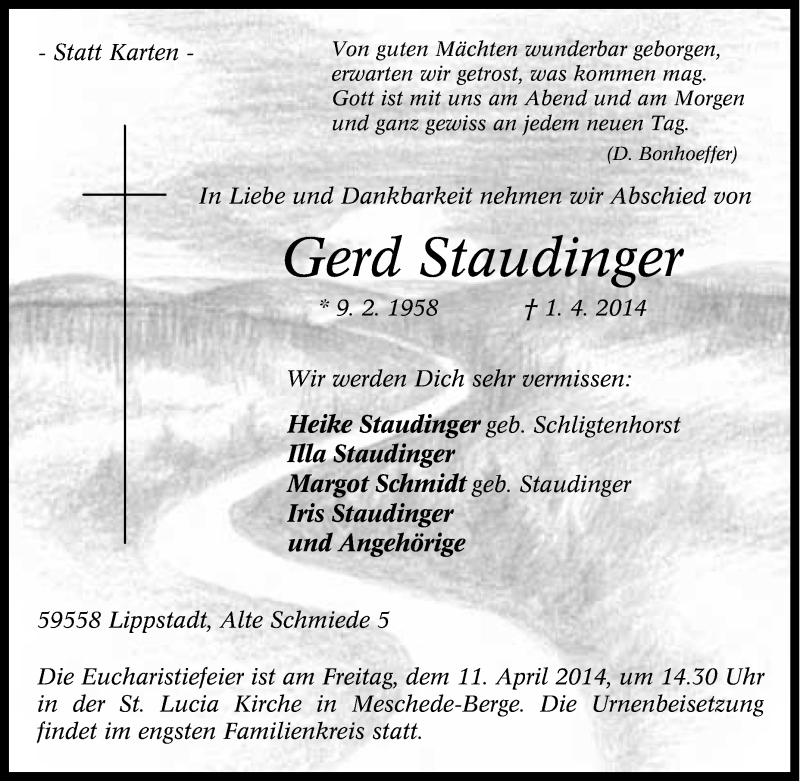 - Statt Karten -

Von guten Mächten wunderbar geborgen,
erwarten wir getrost, was kommen mag.
Gott ist mit uns am Abend und am Morgen
und ganz gewiss an jedem neuen Tag.
(D. Bonhoeffer)

In Liebe und Dankbarkeit nehmen wir Abschied von

Gerd Staudinger

* 9. 2. 1958 † 1. 4. 2014

Wir werden Dich sehr vermissen:

Heike Staudinger geb. Schligtenhorst
Illa Staudinger
Margot Schmidt geb. Staudinger
Iris Staudinger
und Angehörige

59558 Lippstadt, Alte Schmiede 5

Die Eucharistiefeier ist am Freitag, dem 11. April 2014, um 14.30 Uhr in der St. Lucia Kirche in Meschede-Berge. Die Urnenbeisetzung findet im engsten Familienkreis statt.